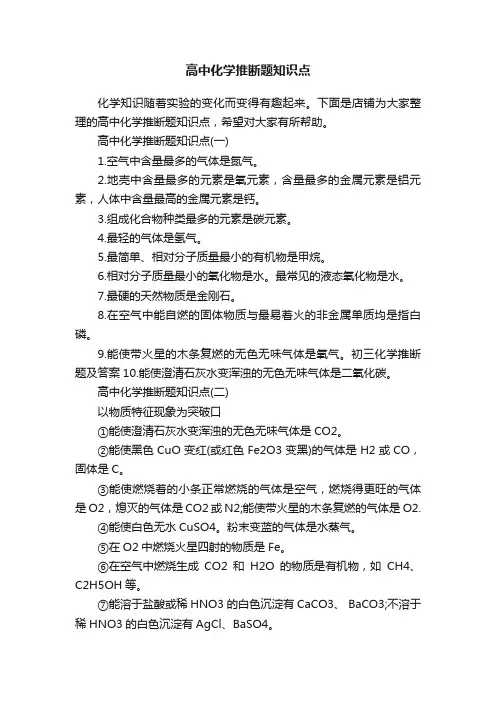 高中化学推断题知识点

化学知识随着实验的变化而变得有趣起来。下面是店铺为大家整理的高中化学推断题知识点，希望对大家有所帮助。

高中化学推断题知识点(一)

1.空气中含量最多的气体是氮气。

2.地壳中含量最多的元素是氧元素，含量最多的金属元素是铝元素，人体中含量最高的金属元素是钙。

3.组成化合物种类最多的元素是碳元素。

4.最轻的气体是氢气。

5.最简单、相对分子质量最小的有机物是甲烷。

6.相对分子质量最小的氧化物是水。最常见的液态氧化物是水。

7.最硬的天然物质是金刚石。

8.在空气中能自燃的固体物质与最易着火的非金属单质均是指白磷。

9.能使带火星的木条复燃的无色无味气体是氧气。初三化学推断题及答案 10.能使澄清石灰水变浑浊的无色无味气体是二氧化碳。

高中化学推断题知识点(二)

以物质特征现象为突破口

①能使澄清石灰水变浑浊的无色无味气体是 CO2。

②能使黑色 CuO 变红(或红色 Fe2O3 变黑)的气体是 H2 或 CO，固体是 C。

③能使燃烧着的小条正常燃烧的气体是空气，燃烧得更旺的气体是 O2，熄灭的气体是 CO2 或 N2;能使带火星的木条复燃的气体是 O2.

④能使白色无水 CuSO4。粉末变蓝的气体是水蒸气。

⑤在 O2 中燃烧火星四射的物质是 Fe。

⑥在空气中燃烧生成 CO2 和 H2O 的物质是有机物，如 CH4、C2H5OH 等。

⑦能溶于盐酸或稀 HNO3 的白色沉淀有 CaCO3、 BaCO3;不溶于稀 HNO3 的白色沉淀有 AgCl、BaSO4。